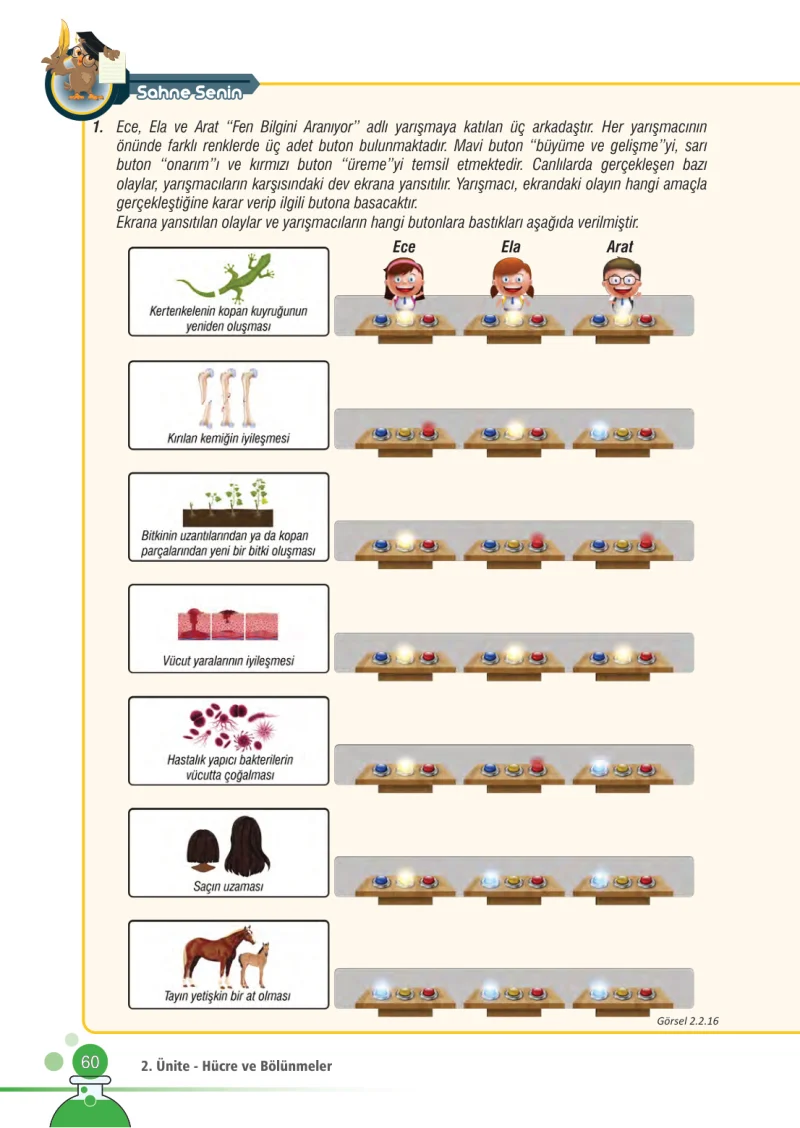 Sahne Senin

1. Ece, Ela ve Arat "Fen Bilgini Aranıyor" adlı yarışmaya katılan üç arkadaştır. Her yarışmacının önünde farklı renklerde üç adet buton bulunmaktadır. Mavi buton "büyüme ve gelişme"yi, sarı buton "onarım"ı ve kırmızı buton "üreme"yi temsil etmektedir. Canlılarda gerçekleşen bazı olaylar, yarışmacıların karşısındaki dev ekrana yansıtılır. Yarışmacı, ekrandaki olayın hangi amaçla gerçekleştiğine karar verip ilgili butona basacaktır.
Ekrana yansıtılan olaylar ve yarışmacıların hangi butonlara bastıkları aşağıda verilmiştir.

Ece Ela Arat

Kertenkelenin kopan kuyruğunun yeniden oluşması

Kırılan kemiğin iyileşmesi

Bitkinin uzantılarından ya da kopan parçalarından yeni bir bitki oluşması

Vücut yaralarının iyileşmesi

Hastalık yapıcı bakterilerin vücutta çoğalması

Saçın uzaması

Tayın yetişkin bir at olması

Görsel 2.2.16

60 2. Ünite - Hücre ve Bölünmeler